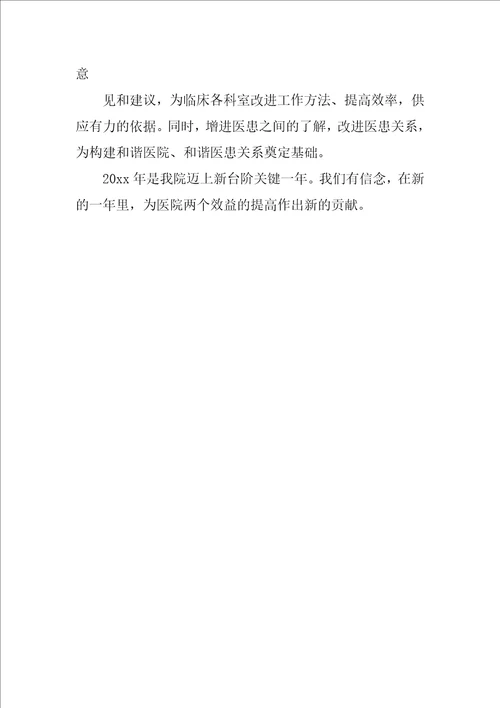 意

见和建议，为临床各科室改进工作方法、提高效率，供应有力的依据。同时，增进医患之间的了解，改进医患关系，为构建和谐医院、和谐医患关系奠定基础。

20xx 年是我院迈上新台阶关键一年。我们有信念，在新的一年里，为医院两个效益的提高作出新的贡献。